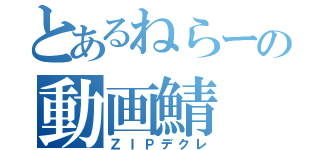 とあるねらーの
動画鯖
ＺＩＰデクレ